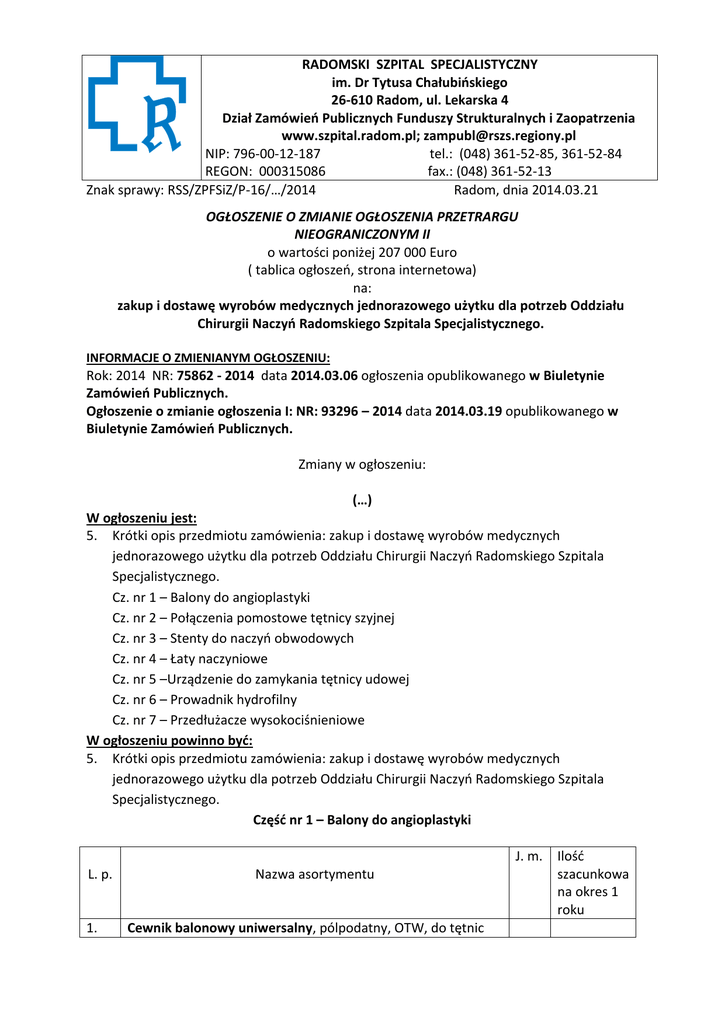 RADOMSKI SZPITAL SPECJALISTYCZNY
im. Dr Tytusa Chałubińskiego
26-610 Radom, ul. Lekarska 4
Dział Zamówień Publicznych Funduszy Strukturalnych i Zaopatrzenia
www.szpital.radom.pl; zampubl@rszs.regiony.pl
NIP: 796-00-12-187 tel.: (048) 361-52-85, 361-52-84
REGON: 000315086 fax.: (048) 361-52-13

Znak sprawy: RSS/ZPFSiZ/P-16/…/2014 Radom, dnia 2014.03.21

OGŁOSZENIE O ZMIANIE OGŁOSZENIA PRZETRARGU NIEOGRANICZONYM II
o wartości poniżej 207 000 Euro
( tablica ogłoszeń, strona internetowa)
na:
zakup i dostawę wyrobów medycznych jednorazowego użytku dla potrzeb Oddziału Chirurgii Naczyń Radomskiego Szpitala Specjalistycznego.

INFORMACJE O ZMIENIANYM OGŁOSZENIU:
Rok: 2014 NR: 75862 - 2014 data 2014.03.06 ogłoszenia opublikowanego w Biuletynie Zamówień Publicznych.
Ogłoszenie o zmianie ogłoszenia I: NR: 93296 – 2014 data 2014.03.19 opublikowanego w Biuletynie Zamówień Publicznych.

Zmiany w ogłoszeniu:

(…)
W ogłoszeniu jest:
5. Krótki opis przedmiotu zamówienia: zakup i dostawę wyrobów medycznych jednorazowego użytku dla potrzeb Oddziału Chirurgii Naczyń Radomskiego Szpitala Specjalistycznego.
Cz. nr 1 – Balony do angioplastyki
Cz. nr 2 – Połączenia pomostowe tętnicy szyjnej
Cz. nr 3 – Stenty do naczyń obwodowych
Cz. nr 4 – Łaty naczyniowe
Cz. nr 5 –Urządzenie do zamykania tętnicy udowej
Cz. nr 6 – Prowadnik hydrofilny
Cz. nr 7 – Przedłużacze wysokociśnieniowe
W ogłoszeniu powinno być:
5. Krótki opis przedmiotu zamówienia: zakup i dostawę wyrobów medycznych jednorazowego użytku dla potrzeb Oddziału Chirurgii Naczyń Radomskiego Szpitala Specjalistycznego.
Część nr 1 – Balony do angioplastyki

| L. p. | Nazwa asortymentu | J. m. | Ilość szacunkowa na okres 1 roku |
|---|---|---|---|
| 1. | Cewnik balonowy uniwersalny, półpodatny, OTW, do tętnic | | |